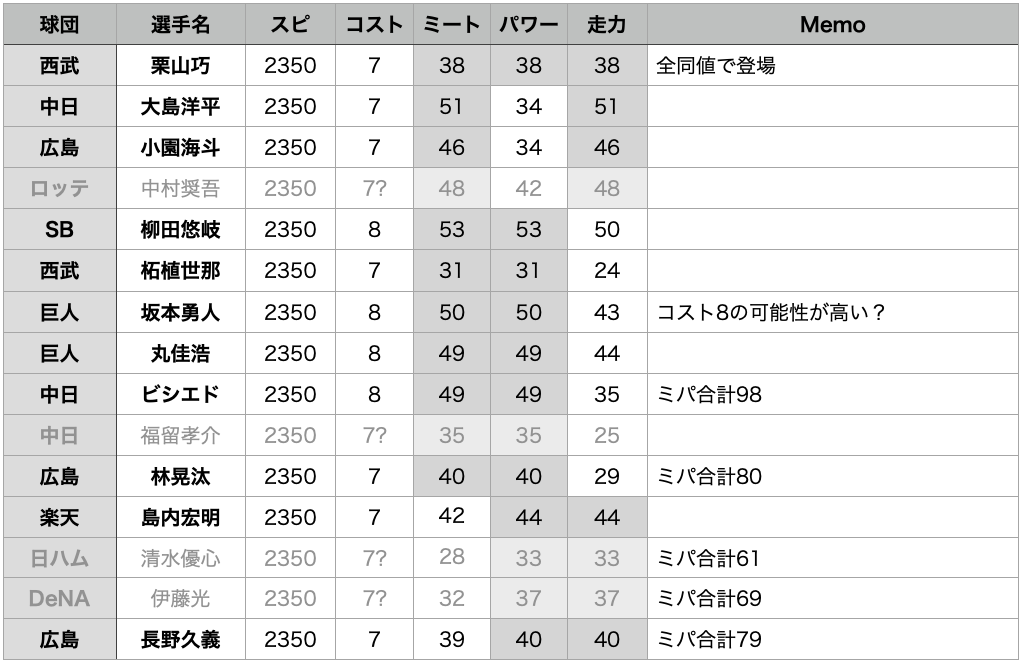 | 球団 | 選手名 | スピ | コスト | ミート | パワー | 走力 | Memo |
|---|---|---|---|---|---|---|---|
| 西武 | 栗山巧 | 2350 | 7 | 38 | 38 | 38 | 全同値で登場 |
| 中日 | 大島洋平 | 2350 | 7 | 51 | 34 | 51 | |
| 広島 | 小園海斗 | 2350 | 7 | 46 | 34 | 46 | |
| ロッテ | 中村奨吾 | 2350 | 7? | 48 | 42 | 48 | |
| SB | 柳田悠岐 | 2350 | 8 | 53 | 53 | 50 | |
| 西武 | 柘植世那 | 2350 | 7 | 31 | 31 | 24 | |
| 巨人 | 坂本勇人 | 2350 | 8 | 50 | 50 | 43 | コスト8の可能性が高い？ |
| 巨人 | 丸佳浩 | 2350 | 8 | 49 | 49 | 44 | |
| 中日 | ビシエド | 2350 | 8 | 49 | 49 | 35 | ミパ合計98 |
| 中日 | 福留孝介 | 2350 | 7? | 35 | 35 | 25 | |
| 広島 | 林晃汰 | 2350 | 7 | 40 | 40 | 29 | ミパ合計80 |
| 楽天 | 島内宏明 | 2350 | 7 | 42 | 44 | 44 | |
| 日ハム | 清水優心 | 2350 | 7? | 28 | 33 | 33 | ミパ合計61 |
| DeNA | 伊藤光 | 2350 | 7? | 32 | 37 | 37 | ミパ合計69 |
| 広島 | 長野久義 | 2350 | 7 | 39 | 40 | 40 | ミパ合計79 |